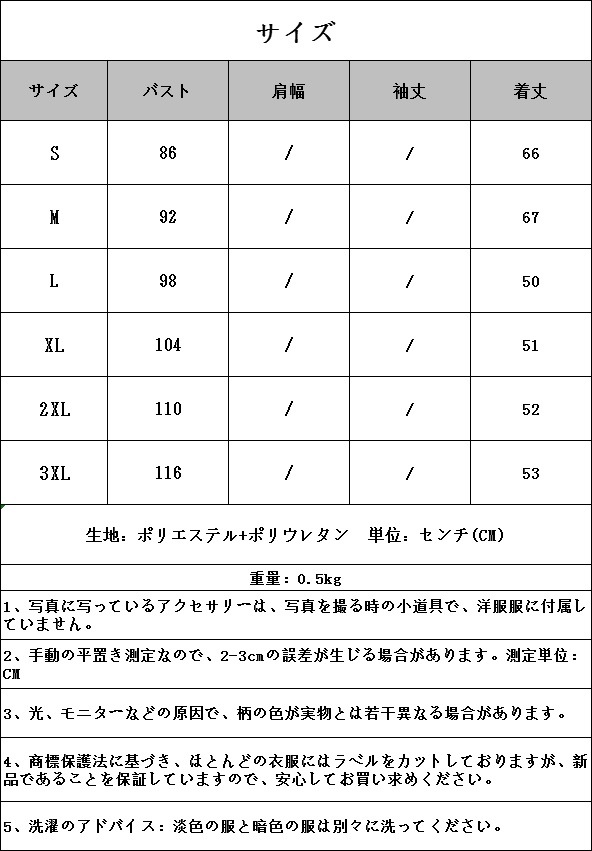 サイズ

| サイズ | バスト | 肩幅 | 袖丈 | 着丈 |
|---|---|---|---|---|
| S | 86 | / | / | 66 |
| M | 92 | / | / | 67 |
| L | 98 | / | / | 50 |
| XL | 104 | / | / | 51 |
| 2XL | 110 | / | / | 52 |
| 3XL | 116 | / | / | 53 |

生地：ポリエステル+ポリウレタン　単位：センチ(CM)

重量：0.5kg

1、写真に写っているアクセサリーは、写真を撮る時の小道具で、洋服服に付属していません。

2、手動の平置き測定なので、2-3cmの誤差が生じる場合があります。測定単位：CM

3、光、モニターなどの原因で、柄の色が実物とは若干異なる場合があります。

4、商標保護法に基づき、ほとんどの衣服にはラベルをカットしておりますが、新品であることを保証していますので、安心してお買い求めください。

5、洗濯のアドバイス：淡色の服と暗色の服は別々に洗ってください。